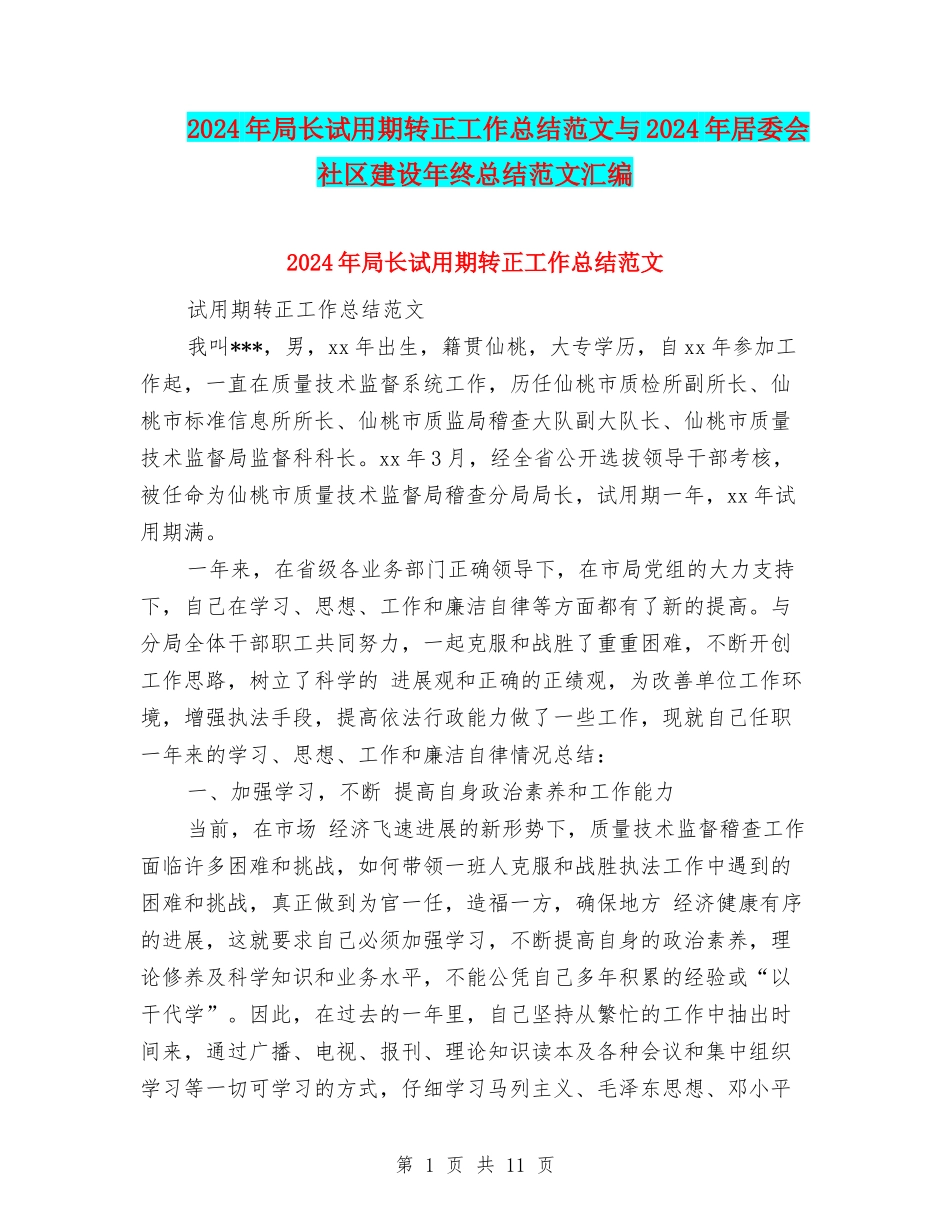 2024年局长试用期转正工作总结范文与2024年居委会社区建设年终总结范文汇编

2024年局长试用期转正工作总结范文

试用期转正工作总结范文

我叫***，男，xx年出生，籍贯仙桃，大专学历，自xx年参加工作起，一直在质量技术监督系统工作，历任仙桃市质检所副所长、仙桃市标准信息所所长、仙桃市质监局稽查大队副大队长、仙桃市质量技术监督局监督科科长。xx年3月，经全省公开选拔领导干部考核，被任命为仙桃市质量技术监督局稽查分局局长，试用期一年，xx年试用期满。

一年来，在省级各业务部门正确领导下，在市局党组的大力支持下，自己在学习、思想、工作和廉洁自律等方面都有了新的提高。与分局全体干部职工共同努力，一起克服和战胜了重重困难，不断开创工作思路，树立了科学的 进展观和正确的正绩观，为改善单位工作环境，增强执法手段，提高依法行政能力做了一些工作，现就自己任职一年来的学习、思想、工作和廉洁自律情况总结：

一、加强学习，不断 提高自身政治素养和工作能力

当前，在市场 经济飞速进展的新形势下，质量技术监督稽查工作面临许多困难和挑战，如何带领一班人克服和战胜执法工作中遇到的困难和挑战，真正做到为官一任，造福一方，确保地方 经济健康有序的进展，这就要求自己必须加强学习，不断提高自身的政治素养，理论修养及科学知识和业务水平，不能公凭自己多年积累的经验或“以干代学”。因此，在过去的一年里，自己坚持从繁忙的工作中抽出时间来，通过广播、电视、报刊、理论知识读本及各种会议和集中组织学习等一切可学习的方式，仔细学习马列主义、毛泽东思想、邓小平

第 1 页 共 11 页